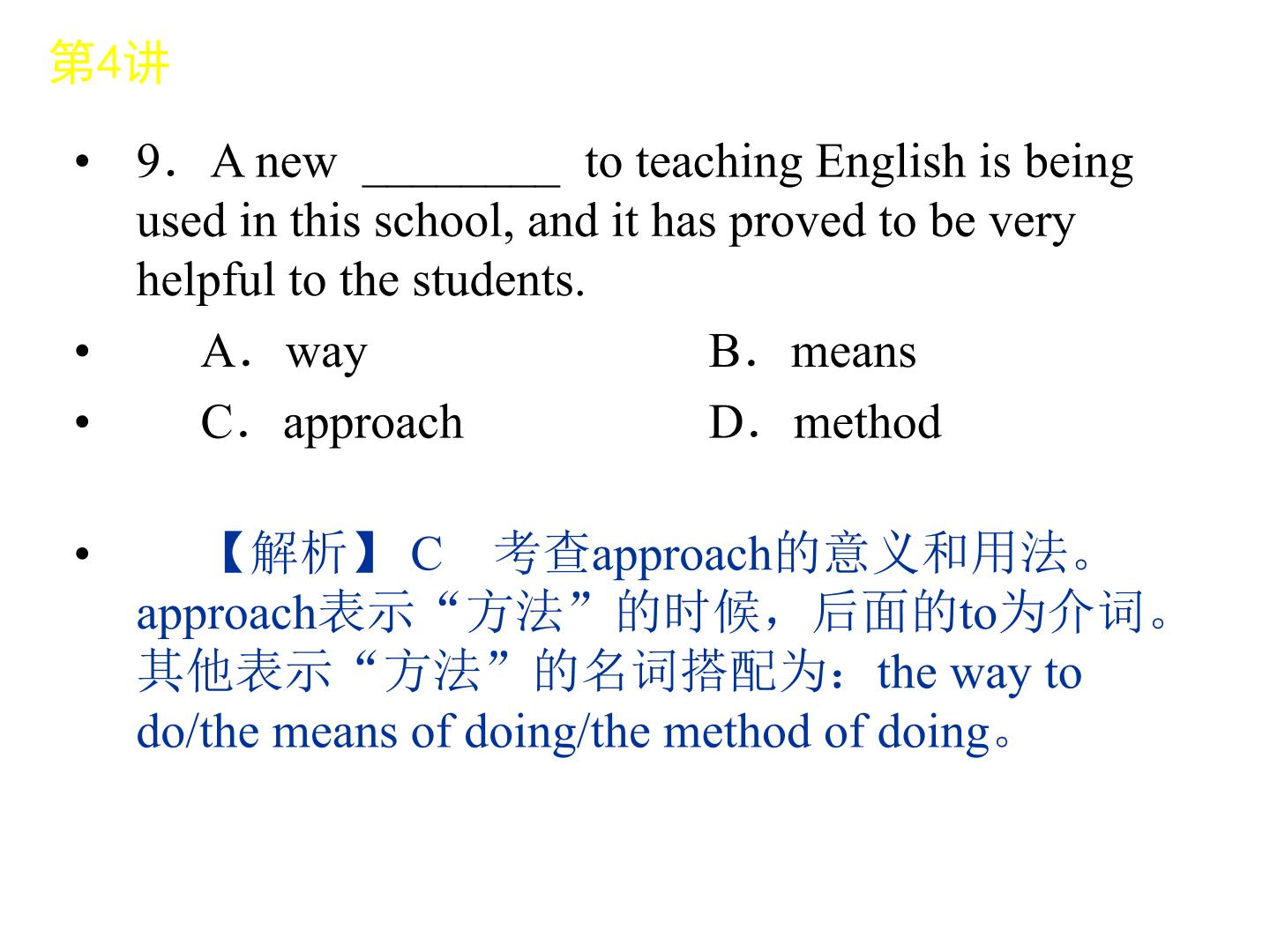 第4讲

• 9．A new ____ to teaching English is being used in this school, and it has proved to be very helpful to the students.

• A．way B．means

• C．approach D．method

• 【解析】C 考查approach的意义和用法。approach表示“方法”的时候，后面的to为介词。其他表示“方法”的名词搭配为：the way to do/the means of doing/the method of doing。